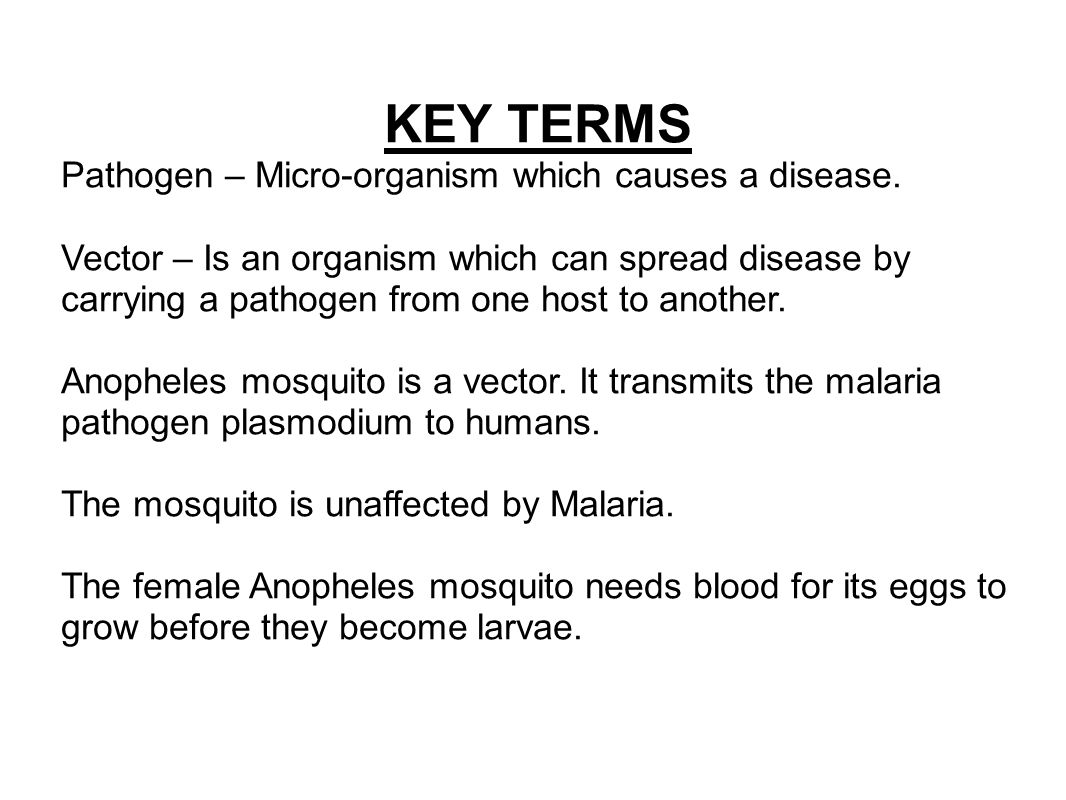 KEY TERMS

Pathogen – Micro-organism which causes a disease.

Vector – Is an organism which can spread disease by carrying a pathogen from one host to another.

Anopheles mosquito is a vector. It transmits the malaria pathogen plasmodium to humans.

The mosquito is unaffected by Malaria.

The female Anopheles mosquito needs blood for its eggs to grow before they become larvae.